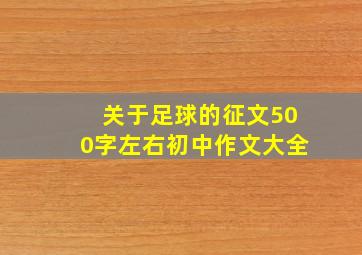 关于足球的征文500字左右初中作文大全